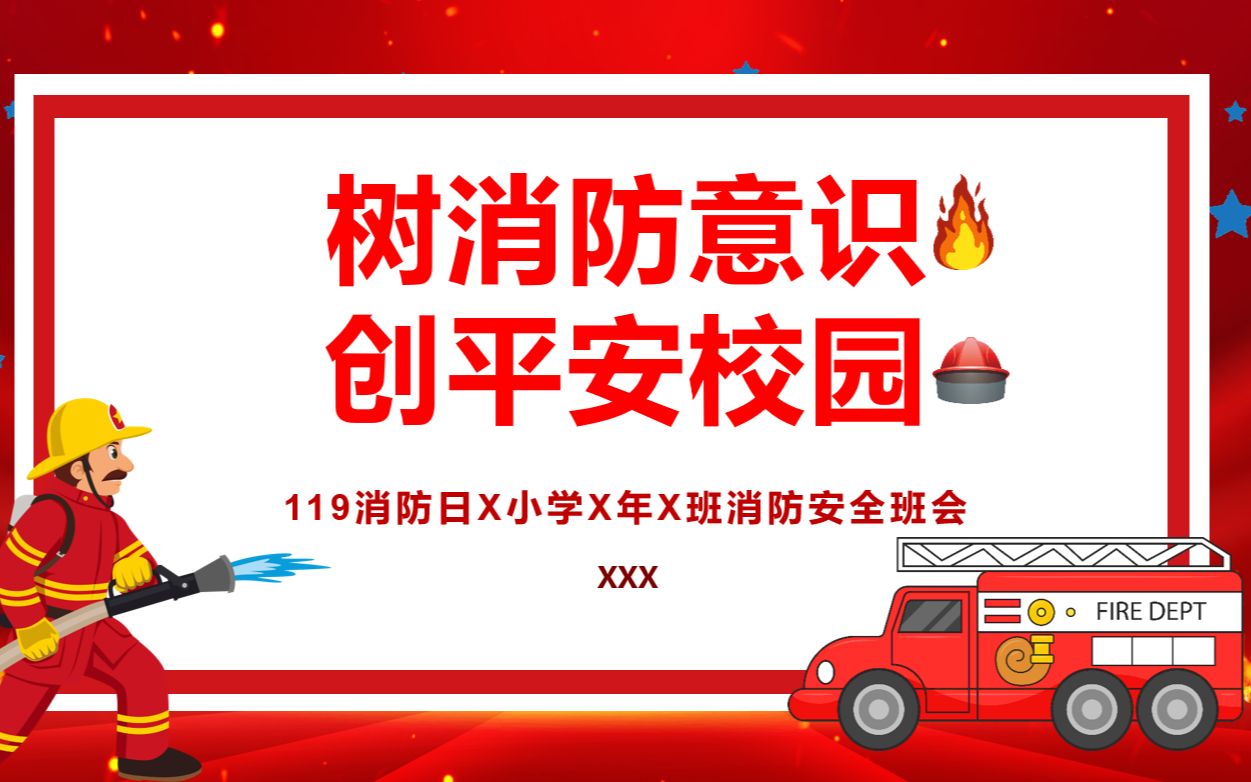 树消防意识
创平安校园

119消防日X小学X年X班消防安全班会

XXX

FIRE DEPT